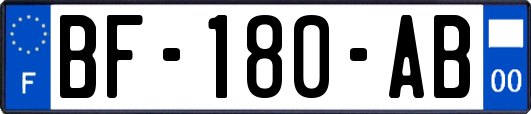 F
BF-180-AB
00